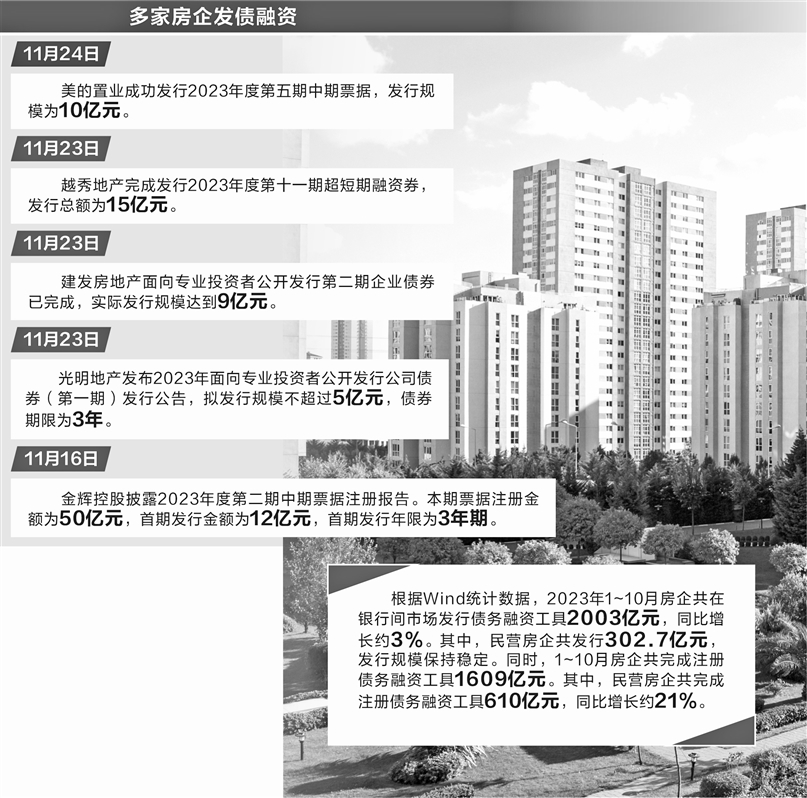 多家房企发债融资

11月24日

美的置业成功发行2023年度第五期中期票据，发行规模为10亿元。

11月23日

越秀地产完成发行2023年度第十一期超短期融资券，发行总额为15亿元。

11月23日

建发房地产面向专业投资者公开发行第二期企业债券已完成，实际发行规模达到9亿元。

11月23日

光明地产发布2023年面向专业投资者公开发行公司债券（第一期）发行公告，拟发行规模不超过5亿元，债券期限为3年。

11月16日

金辉控股披露2023年度第二期中期票据注册报告。本期票据注册金额为50亿元，首期发行金额为12亿元，首期发行年限为3年期。

根据Wind统计数据，2023年1~10月房企共在银行间市场发行债务融资工具2003亿元，同比增长约3%。其中，民营房企共发行302.7亿元，发行规模保持稳定。同时，1~10月房企共完成注册债务融资工具1609亿元。其中，民营房企共完成注册债务融资工具610亿元，同比增长约21%。